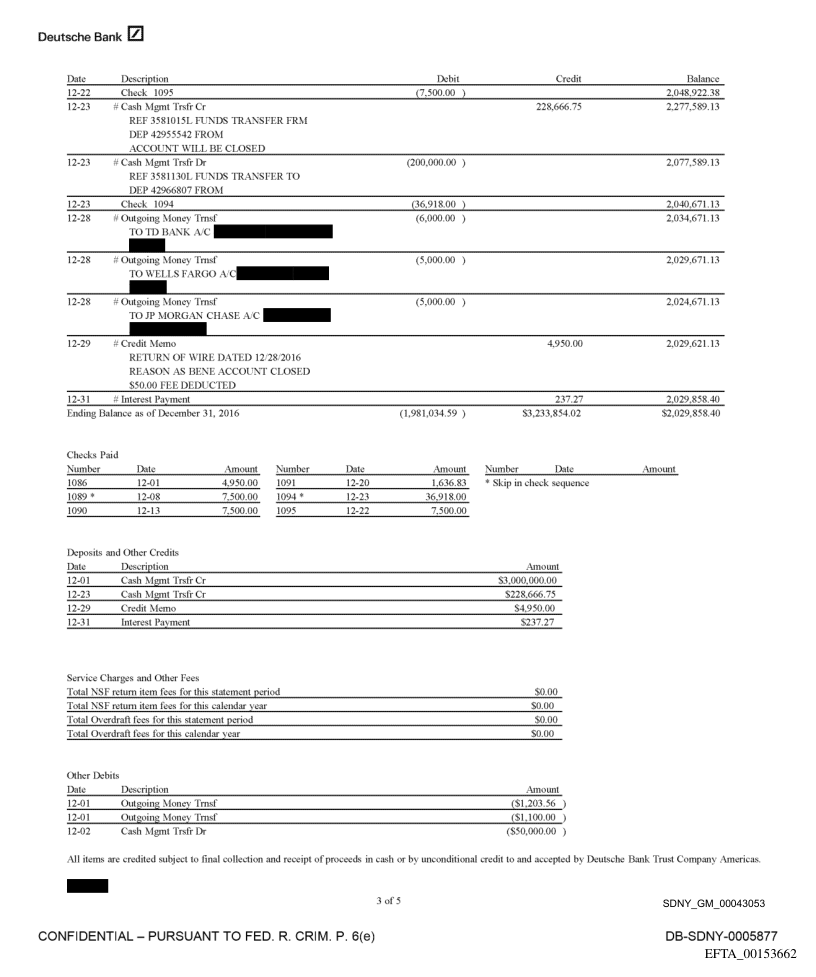 Deutsche Bank

| Date | Description | Debit | Credit | Balance |
|---|---|---|---|---|
| 12-22 | Check 1095 | (7,500.00 ) | | 2,048,922.38 |
| 12-23 | # Cash Mgmt Trsfr Cr REF 3581015L FUNDS TRANSFER FRM DEP 42955542 FROM ACCOUNT WILL BE CLOSED | | 228,666.75 | 2,277,589.13 |
| 12-23 | # Cash Mgmt Trsfr Dr REF 3581130L FUNDS TRANSFER TO DEP 42966807 FROM | (200,000.00 ) | | 2,077,589.13 |
| 12-23 | Check 1094 | (36,918.00 ) | | 2,040,671.13 |
| 12-28 | # Outgoing Money Trnsf TO TD BANK A/C | (6,000.00 ) | | 2,034,671.13 |
| 12-28 | # Outgoing Money Trnsf TO WELLS FARGO A/C | (5,000.00 ) | | 2,029,671.13 |
| 12-28 | # Outgoing Money Trnsf TO JP MORGAN CHASE A/C | (5,000.00 ) | | 2,024,671.13 |
| 12-29 | # Credit Memo RETURN OF WIRE DATED 12/28/2016 REASON AS BENE ACCOUNT CLOSED $50.00 FEE DEDUCTED | | 4,950.00 | 2,029,621.13 |
| 12-31 | # Interest Payment | | 237.27 | 2,029,858.40 |
| Ending Balance as of December 31, 2016 | | (1,981,034.59 ) | $3,233,854.02 | $2,029,858.40 |

Checks Paid

| Number | Date | Amount | Number | Date | Amount | Number | Date | Amount |
|---|---|---|---|---|---|---|---|---|
| 1086 | 12-01 | 4,950.00 | 1091 | 12-20 | 1,636.83 | * Skip in check sequence | | |
| 1089 * | 12-08 | 7,500.00 | 1094 * | 12-23 | 36,918.00 | | | |
| 1090 | 12-13 | 7,500.00 | 1095 | 12-22 | 7,500.00 | | | |

Deposits and Other Credits

| Date | Description | Amount |
|---|---|---|
| 12-01 | Cash Mgmt Trsfr Cr | $3,000,000.00 |
| 12-23 | Cash Mgmt Trsfr Cr | $228,666.75 |
| 12-29 | Credit Memo | $4,950.00 |
| 12-31 | Interest Payment | $237.27 |

Service Charges and Other Fees

| | |
|---|---|
| Total NSF return item fees for this statement period | $0.00 |
| Total NSF return item fees for this calendar year | $0.00 |
| Total Overdraft fees for this statement period | $0.00 |
| Total Overdraft fees for this calendar year | $0.00 |

Other Debits

| Date | Description | Amount |
|---|---|---|
| 12-01 | Outgoing Money Trnsf | ($1,203.56 ) |
| 12-01 | Outgoing Money Trnsf | ($1,100.00 ) |
| 12-02 | Cash Mgmt Trsfr Dr | ($50,000.00 ) |

All items are credited subject to final collection and receipt of proceeds in cash or by unconditional credit to and accepted by Deutsche Bank Trust Company Americas.

3 of 5

SDNY_GM_00043053

CONFIDENTIAL – PURSUANT TO FED. R. CRIM. P. 6(e)

DB-SDNY-0005877

EFTA_00153662